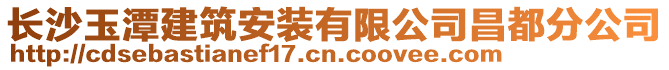 长沙玉潭建筑安装有限公司昌都分公司
http://cdsebastianef17.cn.coovee.com